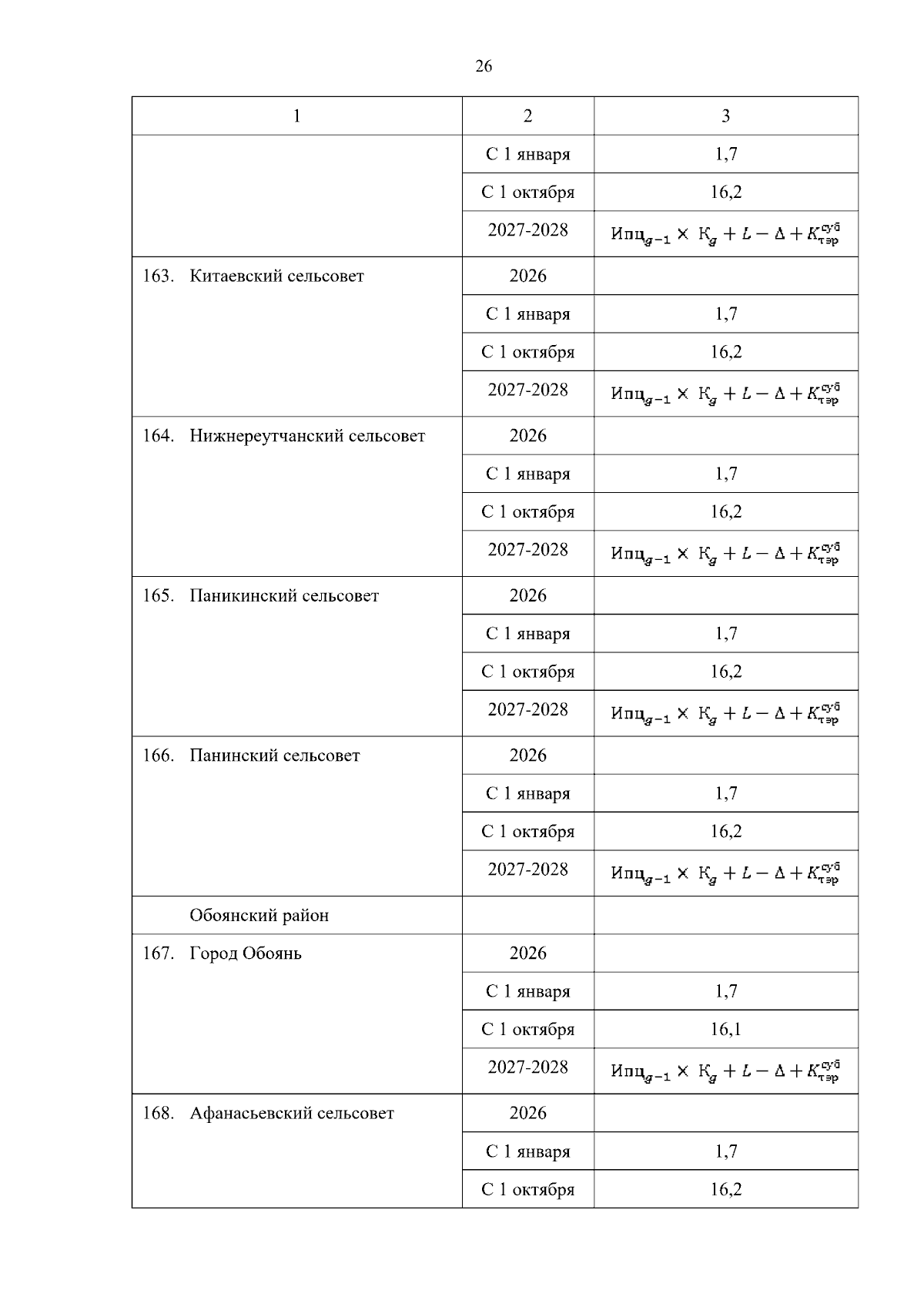 26

| 1 | 2 | 3 |
|---|---|---|
| | С 1 января | 1,7 |
| | С 1 октября | 16,2 |
| | 2027-2028 | $Ипц_{g-1} \times К_g + L - \Delta + K_{тэр}^{суб}$ |
| 163. Китаевский сельсовет | 2026 | |
| | С 1 января | 1,7 |
| | С 1 октября | 16,2 |
| | 2027-2028 | $Ипц_{g-1} \times К_g + L - \Delta + K_{тэр}^{суб}$ |
| 164. Нижнереутчанский сельсовет | 2026 | |
| | С 1 января | 1,7 |
| | С 1 октября | 16,2 |
| | 2027-2028 | $Ипц_{g-1} \times К_g + L - \Delta + K_{тэр}^{суб}$ |
| 165. Паникинский сельсовет | 2026 | |
| | С 1 января | 1,7 |
| | С 1 октября | 16,2 |
| | 2027-2028 | $Ипц_{g-1} \times К_g + L - \Delta + K_{тэр}^{суб}$ |
| 166. Панинский сельсовет | 2026 | |
| | С 1 января | 1,7 |
| | С 1 октября | 16,2 |
| | 2027-2028 | $Ипц_{g-1} \times К_g + L - \Delta + K_{тэр}^{суб}$ |
| Обоянский район | | |
| 167. Город Обоянь | 2026 | |
| | С 1 января | 1,7 |
| | С 1 октября | 16,1 |
| | 2027-2028 | $Ипц_{g-1} \times К_g + L - \Delta + K_{тэр}^{суб}$ |
| 168. Афанасьевский сельсовет | 2026 | |
| | С 1 января | 1,7 |
| | С 1 октября | 16,2 |